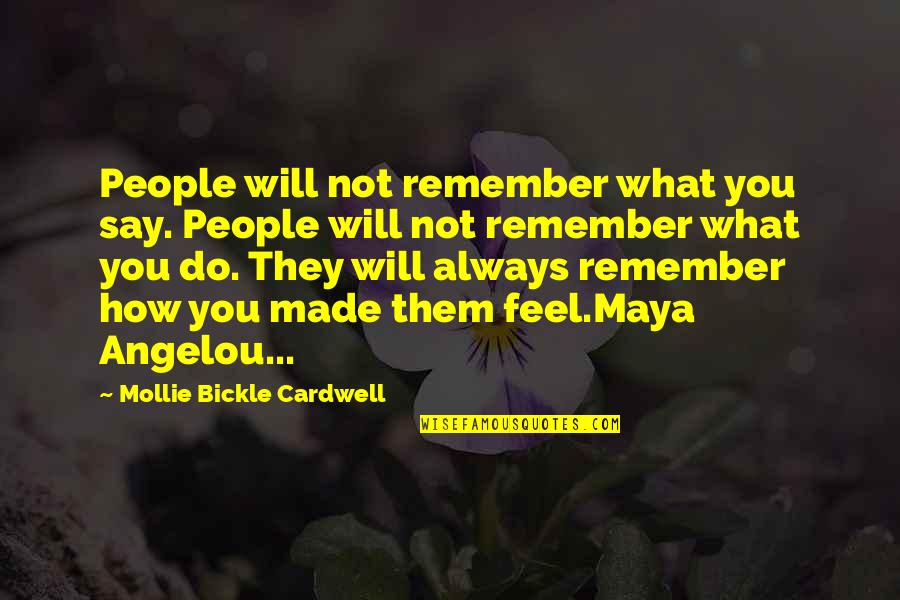 People will not remember what you say. People will not remember what you do. They will always remember how you made them feel.Maya Angelou...

~ Mollie Bickle Cardwell

WISEFAMOUSQUOTES.COM